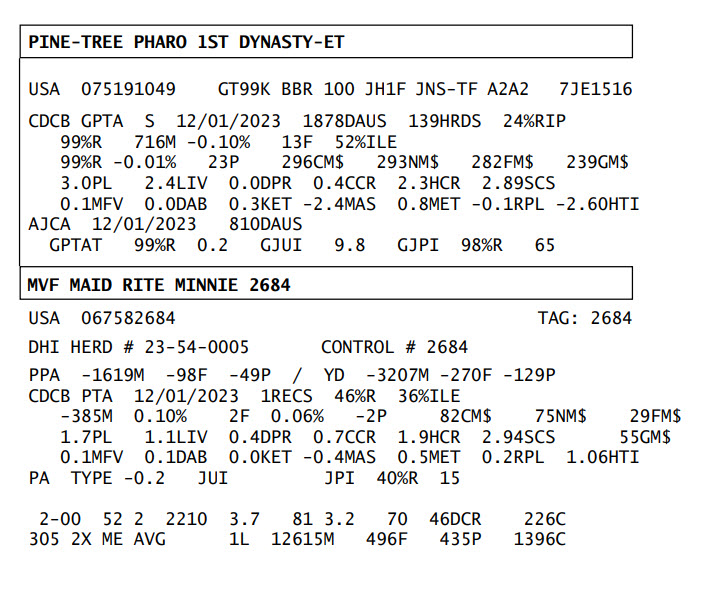 PINE-TREE PHARO 1ST DYNASTY-ET

USA 075191049 GT99K BBR 100 JH1F JNS-TF A2A2 7JE1516

CDCB GPTA S 12/01/2023 1878DAUS 139HRDS 24%RIP
99%R 716M -0.10% 13F 52%ILE
99%R -0.01% 23P 296CM$ 293NM$ 282FM$ 239GM$
3.0PL 2.4LIV 0.0DPR 0.4CCR 2.3HCR 2.89SCS
0.1MFV 0.0DAB 0.3KET -2.4MAS 0.8MET -0.1RPL -2.60HTI
AJCA 12/01/2023 810DAUS
GPTAT 99%R 0.2 GJUI 9.8 GJPI 98%R 65

MVF MAID RITE MINNIE 2684

USA 067582684 TAG: 2684

DHI HERD # 23-54-0005 CONTROL # 2684

PPA -1619M -98F -49P / YD -3207M -270F -129P
CDCB PTA 12/01/2023 1RECS 46%R 36%ILE
-385M 0.10% 2F 0.06% -2P 82CM$ 75NM$ 29FM$
1.7PL 1.1LIV 0.4DPR 0.7CCR 1.9HCR 2.94SCS 55GM$
0.1MFV 0.1DAB 0.0KET -0.4MAS 0.5MET 0.2RPL 1.06HTI
PA TYPE -0.2 JUI JPI 40%R 15

2-00 52 2 2210 3.7 81 3.2 70 46DCR 226C
305 2X ME AVG 1L 12615M 496F 435P 1396C